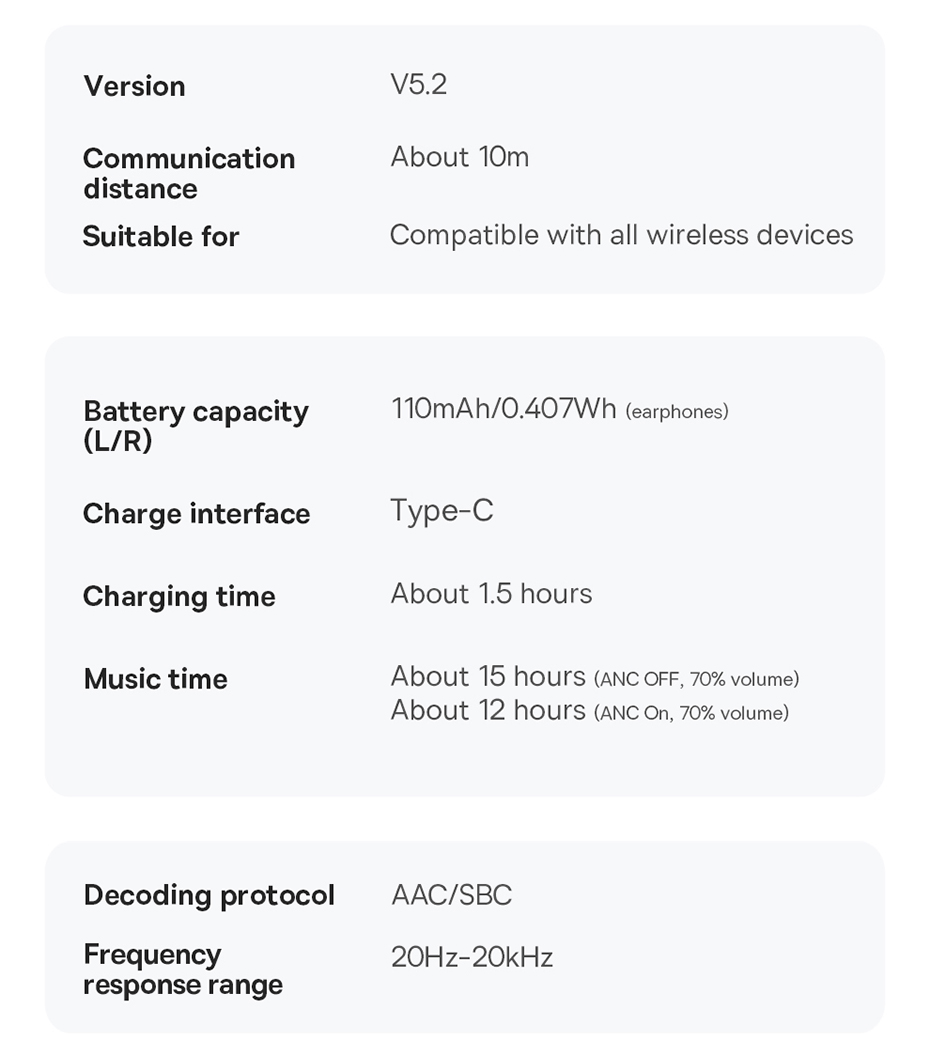 | | |
|---|---|
| Version | V5.2 |
| Communication distance | About 10m |
| Suitable for | Compatible with all wireless devices |

| | |
|---|---|
| Battery capacity (L/R) | 110mAh/0.407Wh (earphones) |
| Charge interface | Type-C |
| Charging time | About 1.5 hours |
| Music time | About 15 hours (ANC OFF, 70% volume) About 12 hours (ANC On, 70% volume) |

| | |
|---|---|
| Decoding protocol | AAC/SBC |
| Frequency response range | 20Hz-20kHz |